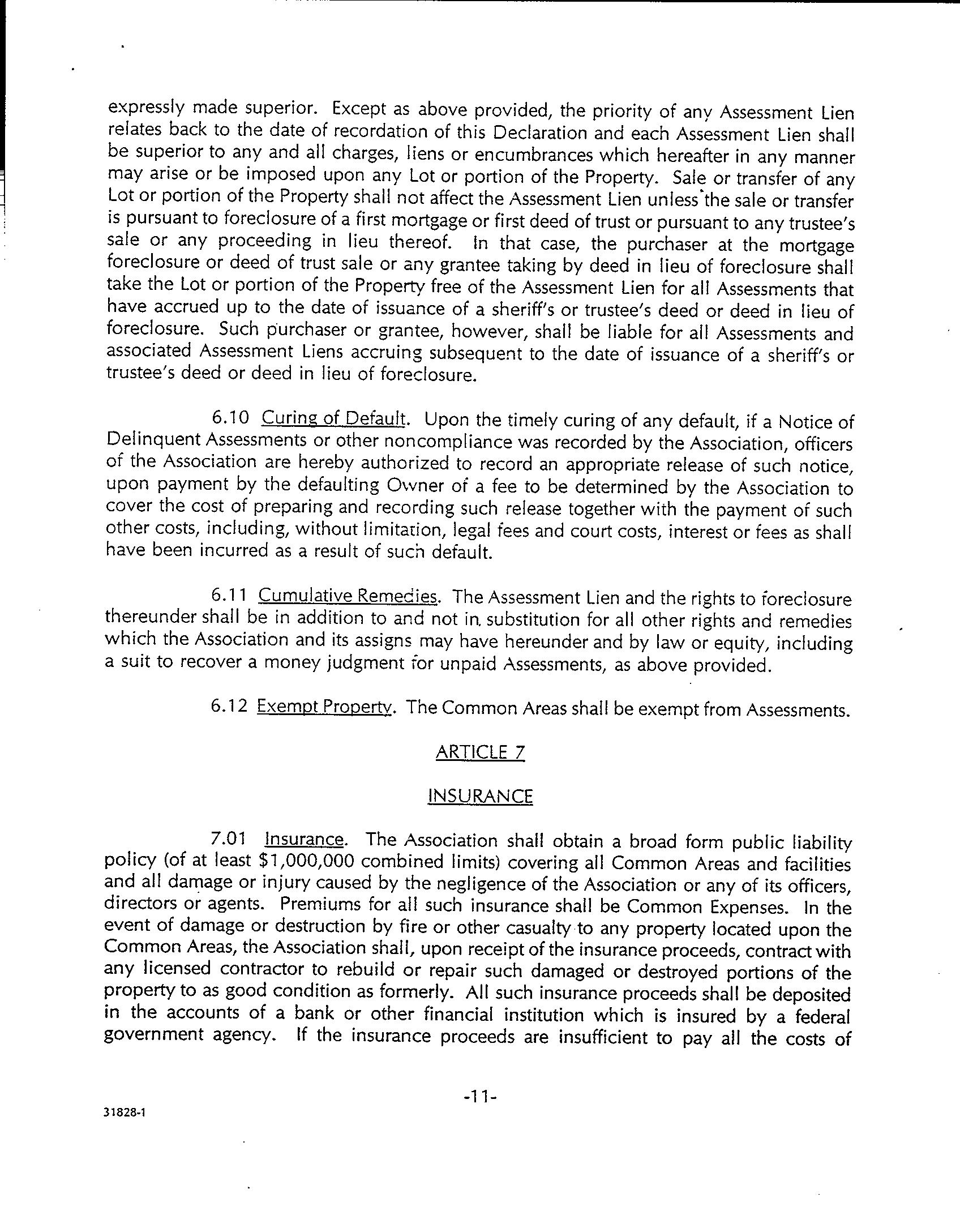 expressly made superior. Except as above provided, the priority of any Assessment Lien relates back to the date of recordation of this Declaration and each Assessment Lien shall be superior to any and all charges, liens or encumbrances which hereafter in any manner may arise or be imposed upon any Lot or portion of the Property. Sale or transfer of any Lot or portion of the Property shall not affect the Assessment Lien unless the sale or transfer is pursuant to foreclosure of a first mortgage or first deed of trust or pursuant to any trustee's sale or any proceeding in lieu thereof. In that case, the purchaser at the mortgage foreclosure or deed of trust sale or any grantee taking by deed in lieu of foreclosure shall take the Lot or portion of the Property free of the Assessment Lien for all Assessments that have accrued up to the date of issuance of a sheriff's or trustee's deed or deed in lieu of foreclosure. Such purchaser or grantee, however, shall be liable for all Assessments and associated Assessment Liens accruing subsequent to the date of issuance of a sheriff's or trustee's deed or deed in lieu of foreclosure.

6.10 Curing of Default. Upon the timely curing of any default, if a Notice of Delinquent Assessments or other noncompliance was recorded by the Association, officers of the Association are hereby authorized to record an appropriate release of such notice, upon payment by the defaulting Owner of a fee to be determined by the Association to cover the cost of preparing and recording such release together with the payment of such other costs, including, without limitation, legal fees and court costs, interest or fees as shall have been incurred as a result of such default.

6.11 Cumulative Remedies. The Assessment Lien and the rights to foreclosure thereunder shall be in addition to and not in substitution for all other rights and remedies which the Association and its assigns may have hereunder and by law or equity, including a suit to recover a money judgment for unpaid Assessments, as above provided.

6.12 Exempt Property. The Common Areas shall be exempt from Assessments.

ARTICLE 7

INSURANCE

7.01 Insurance. The Association shall obtain a broad form public liability policy (of at least $1,000,000 combined limits) covering all Common Areas and facilities and all damage or injury caused by the negligence of the Association or any of its officers, directors or agents. Premiums for all such insurance shall be Common Expenses. In the event of damage or destruction by fire or other casualty to any property located upon the Common Areas, the Association shall, upon receipt of the insurance proceeds, contract with any licensed contractor to rebuild or repair such damaged or destroyed portions of the property to as good condition as formerly. All such insurance proceeds shall be deposited in the accounts of a bank or other financial institution which is insured by a federal government agency. If the insurance proceeds are insufficient to pay all the costs of

-11-

31828-1